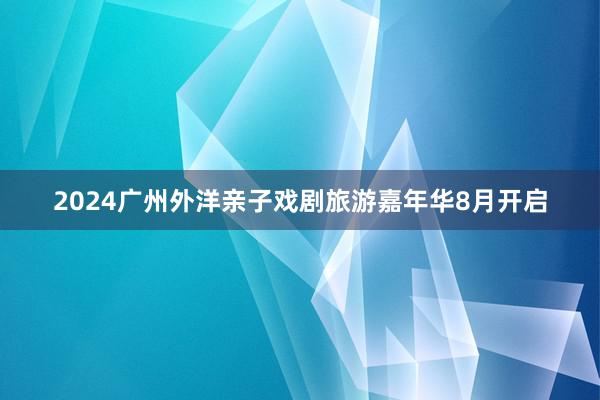 2024广州外洋亲子戏剧旅游嘉年华8月开启